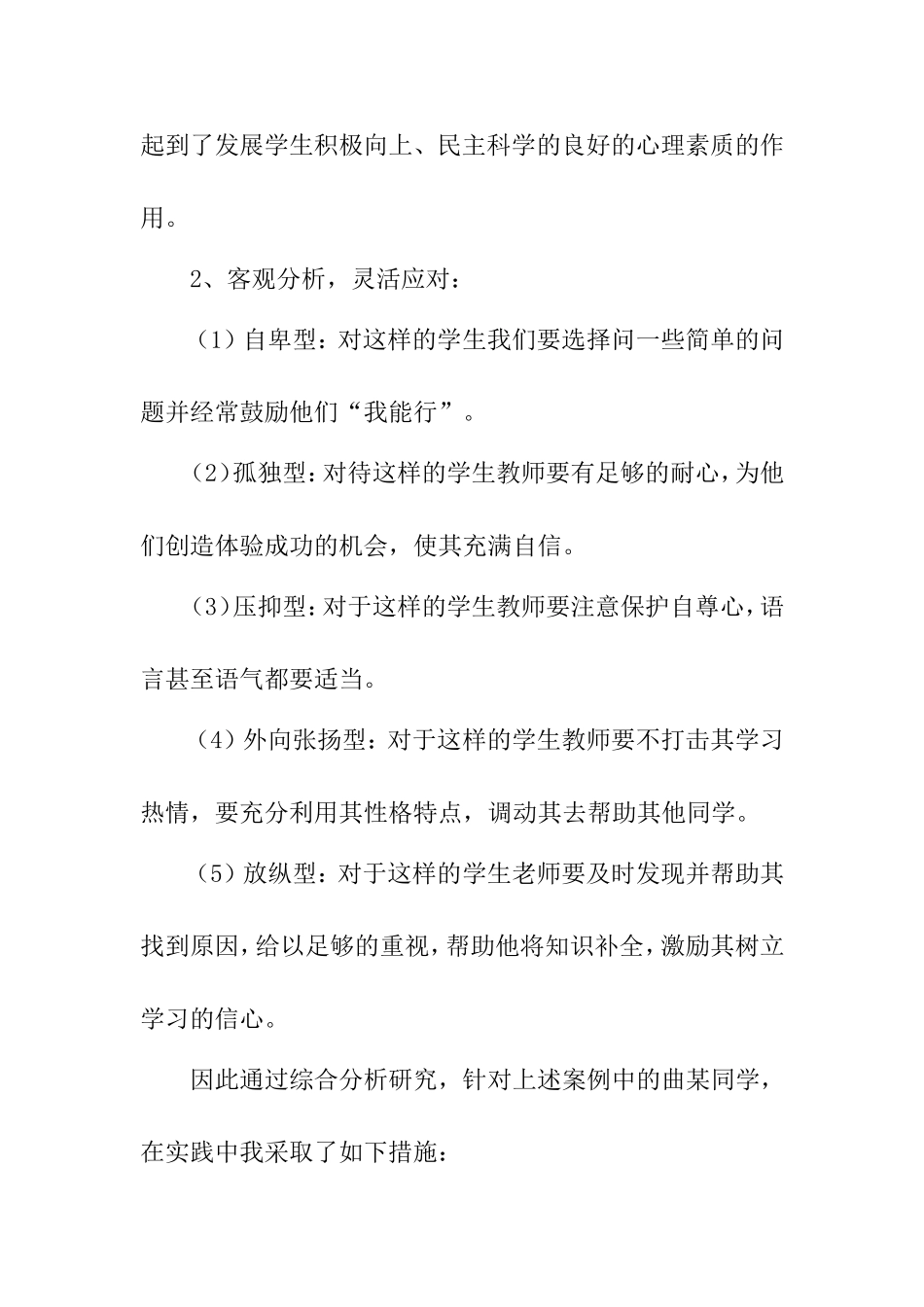 起到了发展学生积极向上、民主科学的良好的心理素质的作用。

2、客观分析，灵活应对：

（1）自卑型：对这样的学生我们要选择问一些简单的问题并经常鼓励他们“我能行”。

（2）孤独型：对待这样的学生教师要有足够的耐心，为他们创造体验成功的机会，使其充满自信。

（3）压抑型：对于这样的学生教师要注意保护自尊心，语言甚至语气都要适当。

（4）外向张扬型：对于这样的学生教师要不打击其学习热情，要充分利用其性格特点，调动其去帮助其他同学。

（5）放纵型：对于这样的学生老师要及时发现并帮助其找到原因，给以足够的重视，帮助他将知识补全，激励其树立学习的信心。

因此通过综合分析研究，针对上述案例中的曲某同学，在实践中我采取了如下措施：